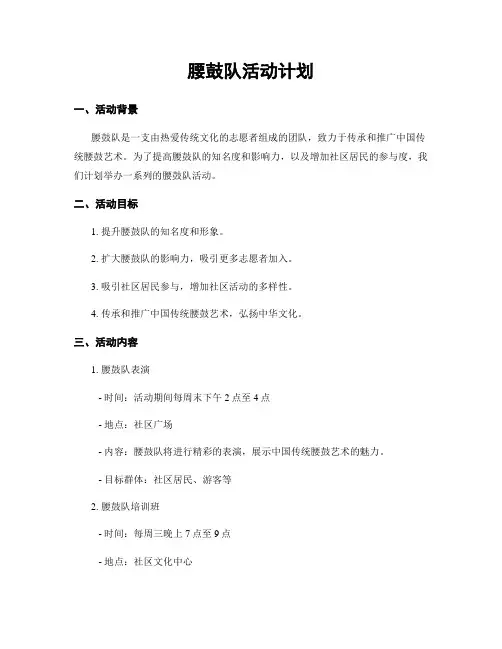 腰鼓队活动计划

一、活动背景

腰鼓队是一支由热爱传统文化的志愿者组成的团队，致力于传承和推广中国传统腰鼓艺术。为了提高腰鼓队的知名度和影响力，以及增加社区居民的参与度，我们计划举办一系列的腰鼓队活动。

二、活动目标

1. 提升腰鼓队的知名度和形象。

2. 扩大腰鼓队的影响力，吸引更多志愿者加入。

3. 吸引社区居民参与，增加社区活动的多样性。

4. 传承和推广中国传统腰鼓艺术，弘扬中华文化。

三、活动内容

1. 腰鼓队表演

- 时间：活动期间每周末下午 2 点至 4 点

- 地点：社区广场

- 内容：腰鼓队将进行精彩的表演，展示中国传统腰鼓艺术的魅力。

- 目标群体：社区居民、游客等

2. 腰鼓队培训班

- 时间：每周三晚上 7 点至 9 点

- 地点：社区文化中心